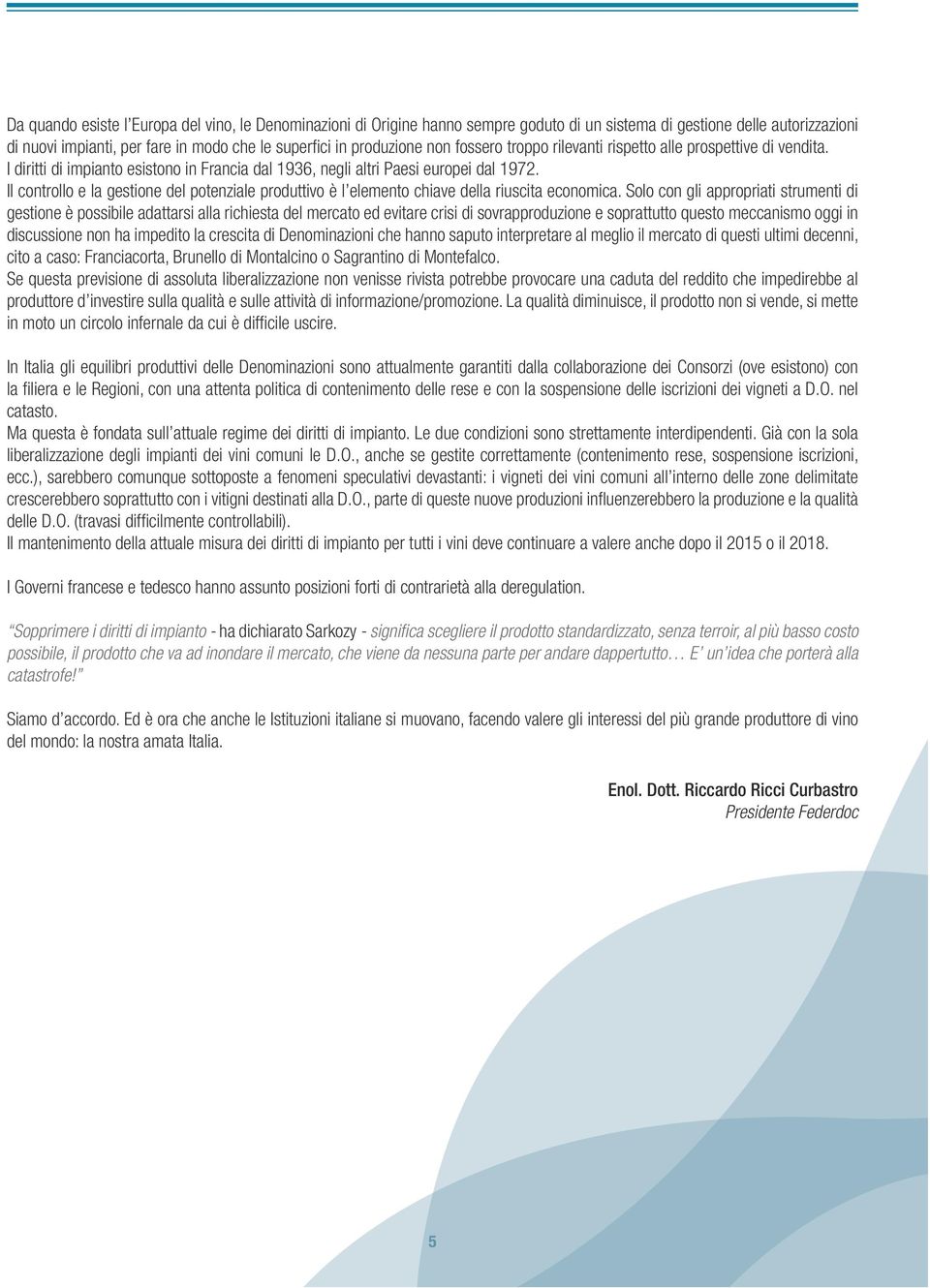 Da quando esiste l'Europa del vino, le Denominazioni di Origine hanno sempre goduto di un sistema di gestione delle autorizzazioni di nuovi impianti, per fare in modo che le superfici in produzione non fossero troppo rilevanti rispetto alle prospettive di vendita.
I diritti di impianto esistono in Francia dal 1936, negli altri Paesi europei dal 1972.
Il controllo e la gestione del potenziale produttivo è l'elemento chiave della riuscita economica. Solo con gli appropriati strumenti di gestione è possibile adattarsi alla richiesta del mercato ed evitare crisi di sovrapproduzione e soprattutto questo meccanismo oggi in discussione non ha impedito la crescita di Denominazioni che hanno saputo interpretare al meglio il mercato di questi ultimi decenni, cito a caso: Franciacorta, Brunello di Montalcino o Sagrantino di Montefalco.
Se questa previsione di assoluta liberalizzazione non venisse rivista potrebbe provocare una caduta del reddito che impedirebbe al produttore d'investire sulla qualità e sulle attività di informazione/promozione. La qualità diminuisce, il prodotto non si vende, si mette in moto un circolo infernale da cui è difficile uscire.

In Italia gli equilibri produttivi delle Denominazioni sono attualmente garantiti dalla collaborazione dei Consorzi (ove esistono) con la filiera e le Regioni, con una attenta politica di contenimento delle rese e con la sospensione delle iscrizioni dei vigneti a D.O. nel catasto.
Ma questa è fondata sull'attuale regime dei diritti di impianto. Le due condizioni sono strettamente interdipendenti. Già con la sola liberalizzazione degli impianti dei vini comuni le D.O., anche se gestite correttamente (contenimento rese, sospensione iscrizioni, ecc.), sarebbero comunque sottoposte a fenomeni speculativi devastanti: i vigneti dei vini comuni all'interno delle zone delimitate crescerebbero soprattutto con i vitigni destinati alla D.O., parte di queste nuove produzioni influenzerebbero la produzione e la qualità delle D.O. (travasi difficilmente controllabili).
Il mantenimento della attuale misura dei diritti di impianto per tutti i vini deve continuare a valere anche dopo il 2015 o il 2018.

I Governi francese e tedesco hanno assunto posizioni forti di contrarietà alla deregulation.

"Sopprimere i diritti di impianto - ha dichiarato Sarkozy - significa scegliere il prodotto standardizzato, senza terroir, al più basso costo possibile, il prodotto che va ad inondare il mercato, che viene da nessuna parte per andare dappertutto… E' un'idea che porterà alla catastrofe!"

Siamo d'accordo. Ed è ora che anche le Istituzioni italiane si muovano, facendo valere gli interessi del più grande produttore di vino del mondo: la nostra amata Italia.

Enol. Dott. Riccardo Ricci Curbastro
Presidente Federdoc

5